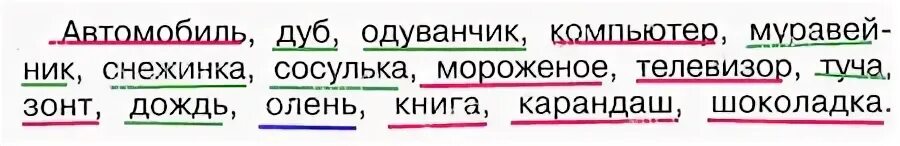 Автомобиль, дуб, одуванчик, компьютер, муравейник, снежинка, сосулька, мороженое, телевизор, туча, зонт, дождь, олень, книга, карандаш, шоколадка.